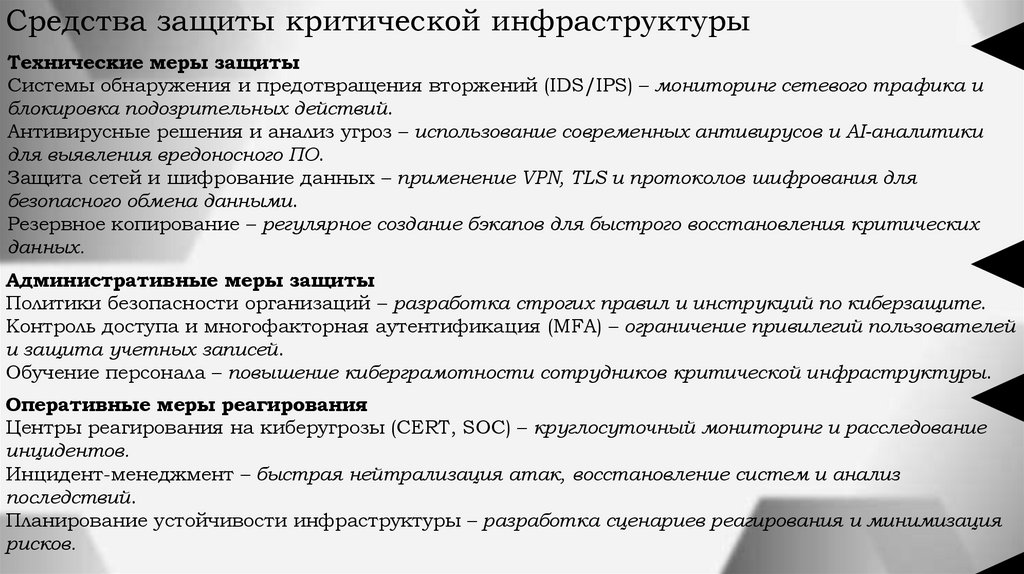 Средства защиты критической инфраструктуры

Технические меры защиты
Системы обнаружения и предотвращения вторжений (IDS/IPS) – мониторинг сетевого трафика и блокировка подозрительных действий.
Антивирусные решения и анализ угроз – использование современных антивирусов и AI-аналитики для выявления вредоносного ПО.
Защита сетей и шифрование данных – применение VPN, TLS и протоколов шифрования для безопасного обмена данными.
Резервное копирование – регулярное создание бэкапов для быстрого восстановления критических данных.

Административные меры защиты
Политики безопасности организаций – разработка строгих правил и инструкций по киберзащите.
Контроль доступа и многофакторная аутентификация (MFA) – ограничение привилегий пользователей и защита учетных записей.
Обучение персонала – повышение киберграмотности сотрудников критической инфраструктуры.

Оперативные меры реагирования
Центры реагирования на киберугрозы (CERT, SOC) – круглосуточный мониторинг и расследование инцидентов.
Инцидент-менеджмент – быстрая нейтрализация атак, восстановление систем и анализ последствий.
Планирование устойчивости инфраструктуры – разработка сценариев реагирования и минимизация рисков.